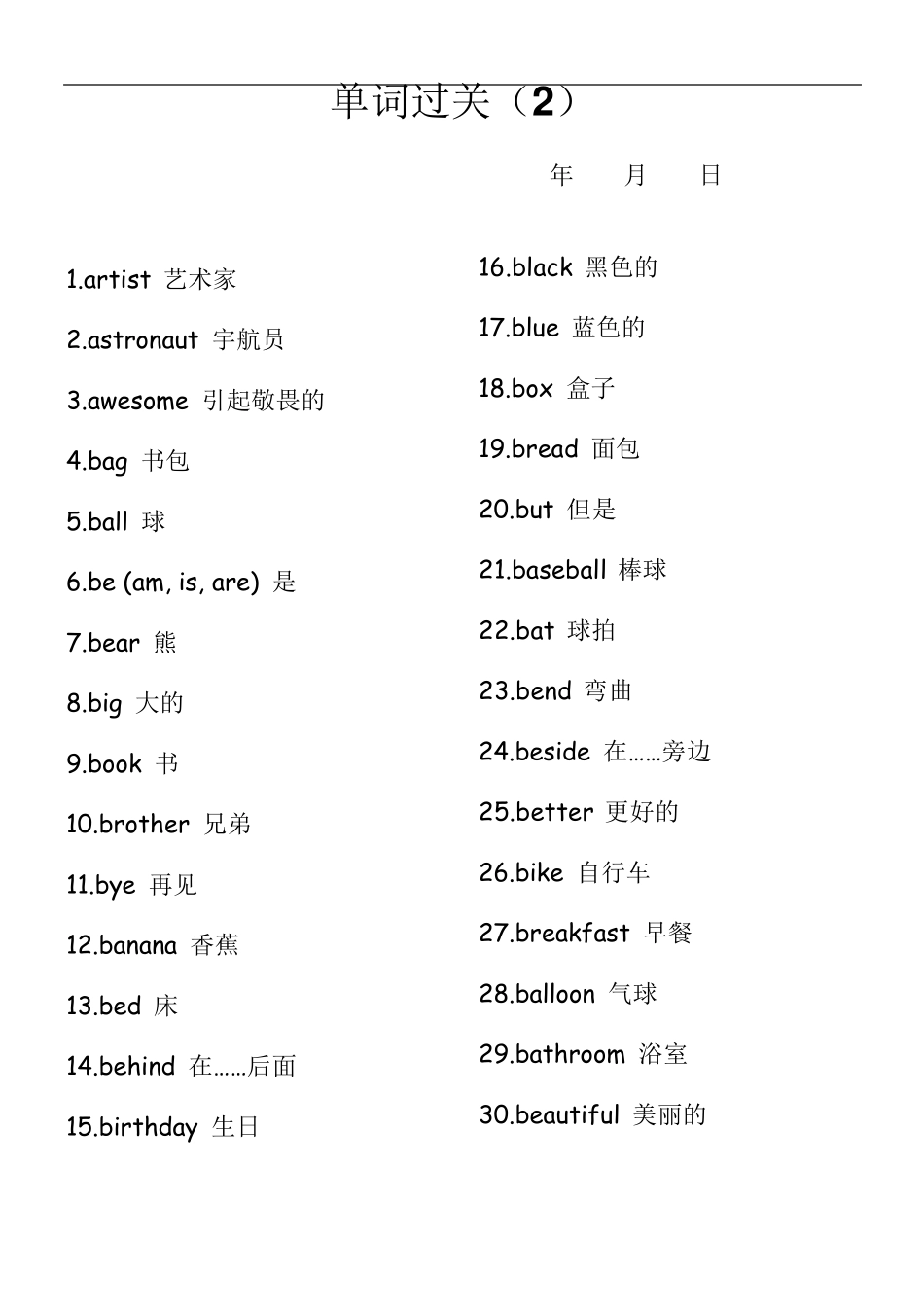 单词过关（2）

年 月 日

1.artist 艺术家

2.astronaut 宇航员

3.awesome 引起敬畏的

4.bag 书包

5.ball 球

6.be (am, is, are) 是

7.bear 熊

8.big 大的

9.book 书

10.brother 兄弟

11.bye 再见

12.banana 香蕉

13.bed 床

14.behind 在……后面

15.birthday 生日

16.black 黑色的

17.blue 蓝色的

18.box 盒子

19.bread 面包

20.but 但是

21.baseball 棒球

22.bat 球拍

23.bend 弯曲

24.beside 在……旁边

25.better 更好的

26.bike 自行车

27.breakfast 早餐

28.balloon 气球

29.bathroom 浴室

30.beautiful 美丽的